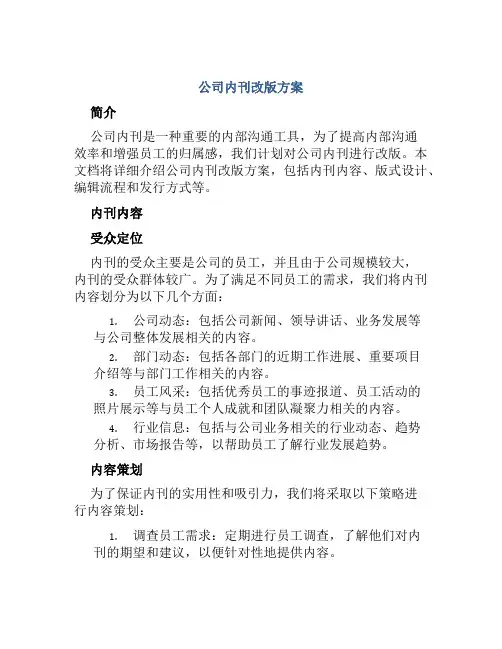 公司内刊改版方案

简介

公司内刊是一种重要的内部沟通工具，为了提高内部沟通效率和增强员工的归属感，我们计划对公司内刊进行改版。本文档将详细介绍公司内刊改版方案，包括内刊内容、版式设计、编辑流程和发行方式等。

内刊内容

受众定位

内刊的受众主要是公司的员工，并且由于公司规模较大，内刊的受众群体较广。为了满足不同员工的需求，我们将内刊内容划分为以下几个方面：

1. 公司动态：包括公司新闻、领导讲话、业务发展等与公司整体发展相关的内容。
2. 部门动态：包括各部门的近期工作进展、重要项目介绍等与部门工作相关的内容。
3. 员工风采：包括优秀员工的事迹报道、员工活动的照片展示等与员工个人成就和团队凝聚力相关的内容。
4. 行业信息：包括与公司业务相关的行业动态、趋势分析、市场报告等，以帮助员工了解行业发展趋势。

内容策划

为了保证内刊的实用性和吸引力，我们将采取以下策略进行内容策划：

1. 调查员工需求：定期进行员工调查，了解他们对内刊的期望和建议，以便针对性地提供内容。